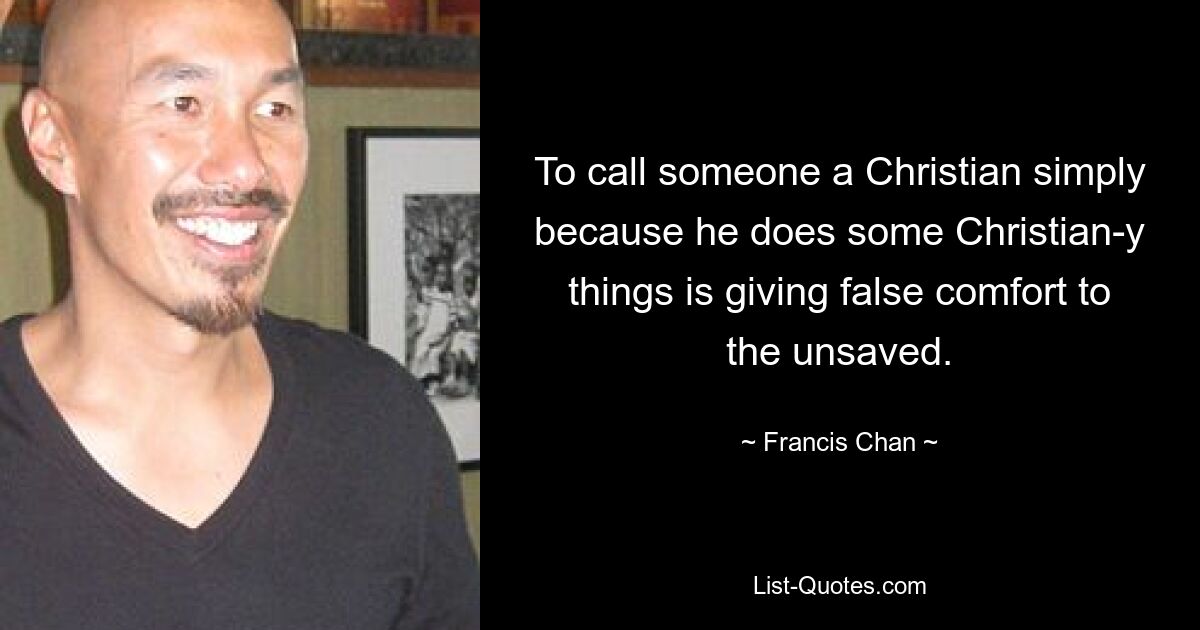 To call someone a Christian simply because he does some Christian-y things is giving false comfort to the unsaved.

~ Francis Chan ~

List-Quotes.com